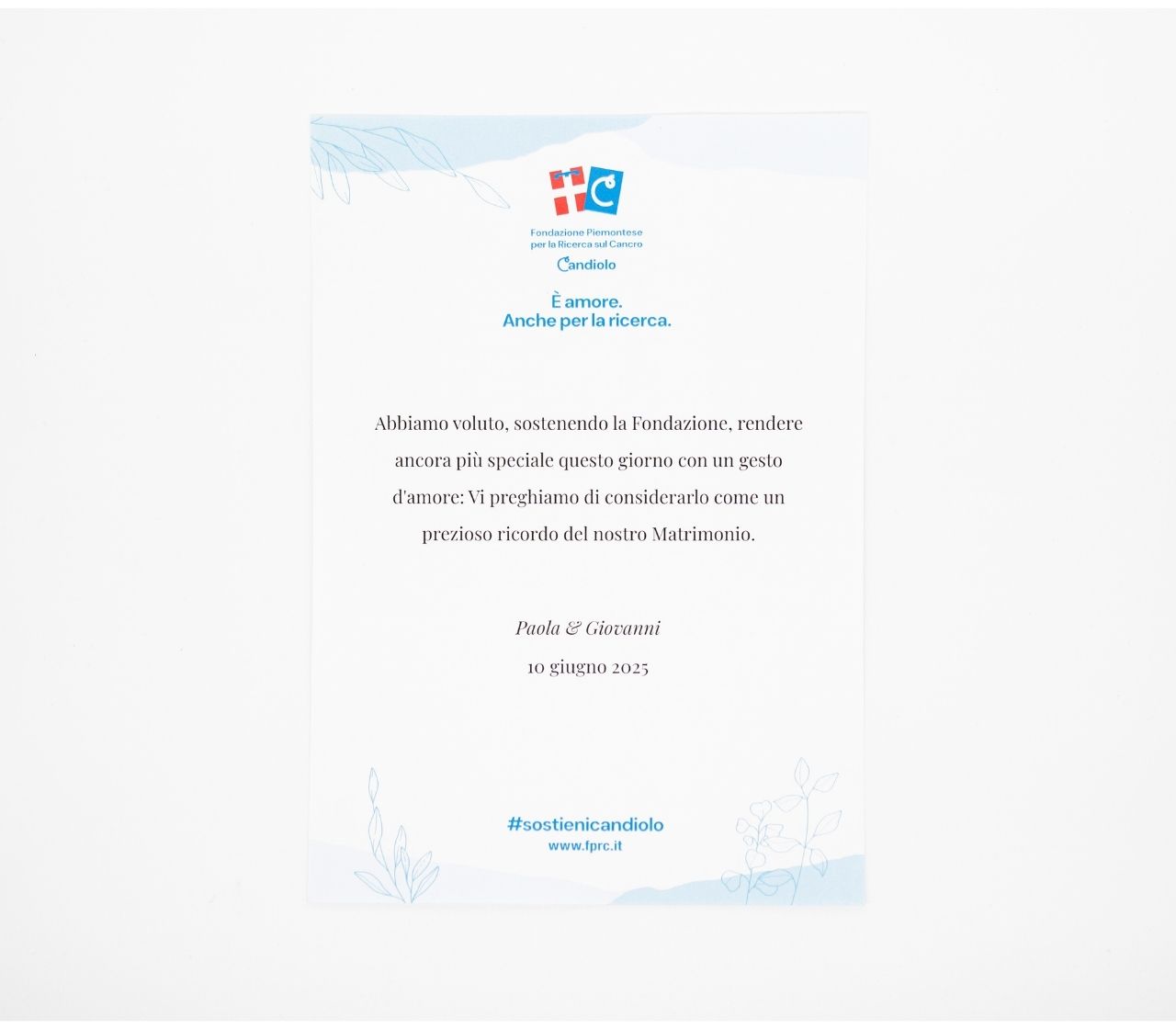 Fondazione Piemontese per la Ricerca sul Cancro
Candiolo

È amore.
Anche per la ricerca.

Abbiamo voluto, sostenendo la Fondazione, rendere ancora più speciale questo giorno con un gesto d'amore: Vi preghiamo di considerarlo come un prezioso ricordo del nostro Matrimonio.

Paola & Giovanni
10 giugno 2025

#sostienicandiolo
www.fprc.it